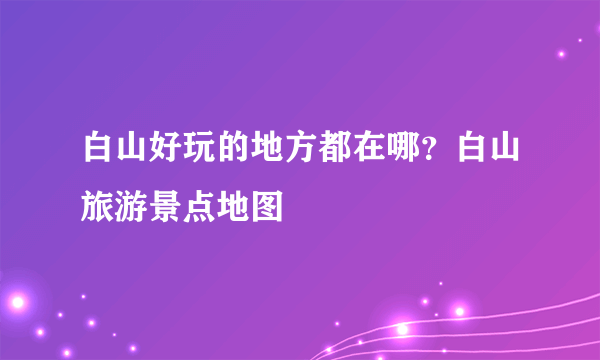 白山好玩的地方都在哪？白山旅游景点地图